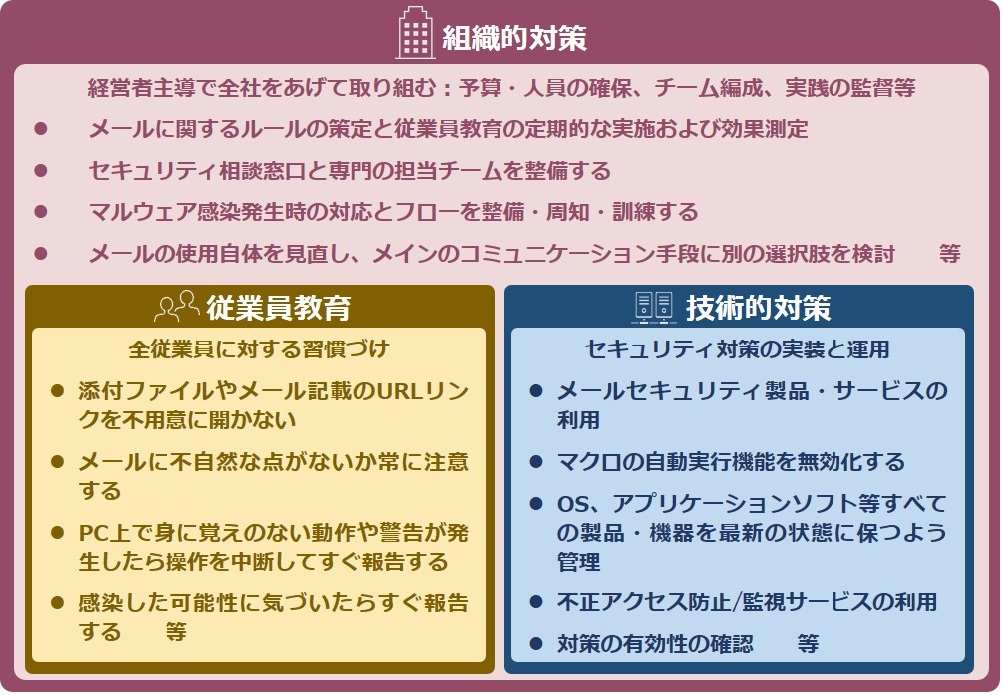 組織的対策

経営者主導で全社をあげて取り組む：予算・人員の確保、チーム編成、実践の監督等

● メールに関するルールの策定と従業員教育の定期的な実施および効果測定
● セキュリティ相談窓口と専門の担当チームを整備する
● マルウェア感染発生時の対応とフローを整備・周知・訓練する
● メールの使用自体を見直し、メインのコミュニケーション手段に別の選択肢を検討　等

従業員教育

全従業員に対する習慣づけ

● 添付ファイルやメール記載のURLリンクを不用意に開かない
● メールに不自然な点がないか常に注意する
● PC上で身に覚えのない動作や警告が発生したら操作を中断してすぐ報告する
● 感染した可能性に気づいたらすぐ報告する　等

技術的対策

セキュリティ対策の実装と運用

● メールセキュリティ製品・サービスの利用
● マクロの自動実行機能を無効化する
● OS、アプリケーションソフト等すべての製品・機器を最新の状態に保つよう管理
● 不正アクセス防止/監視サービスの利用
● 対策の有効性の確認　等